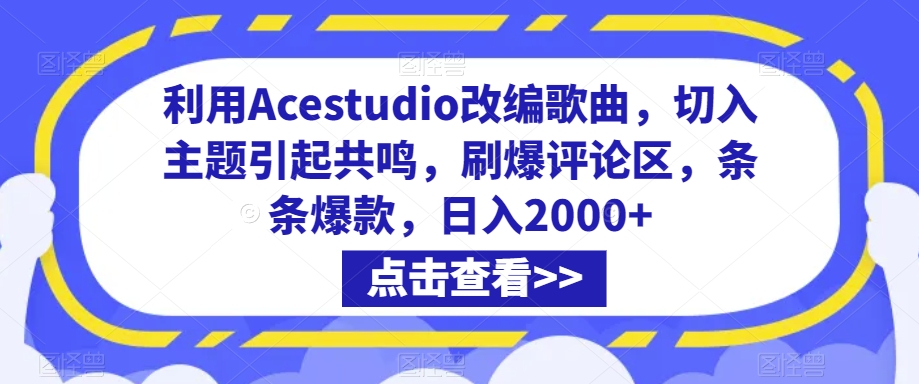 利用Acestudio改编歌曲，切入主题引起共鸣，刷爆评论区，条条爆款，日入2000+

点击查看>>